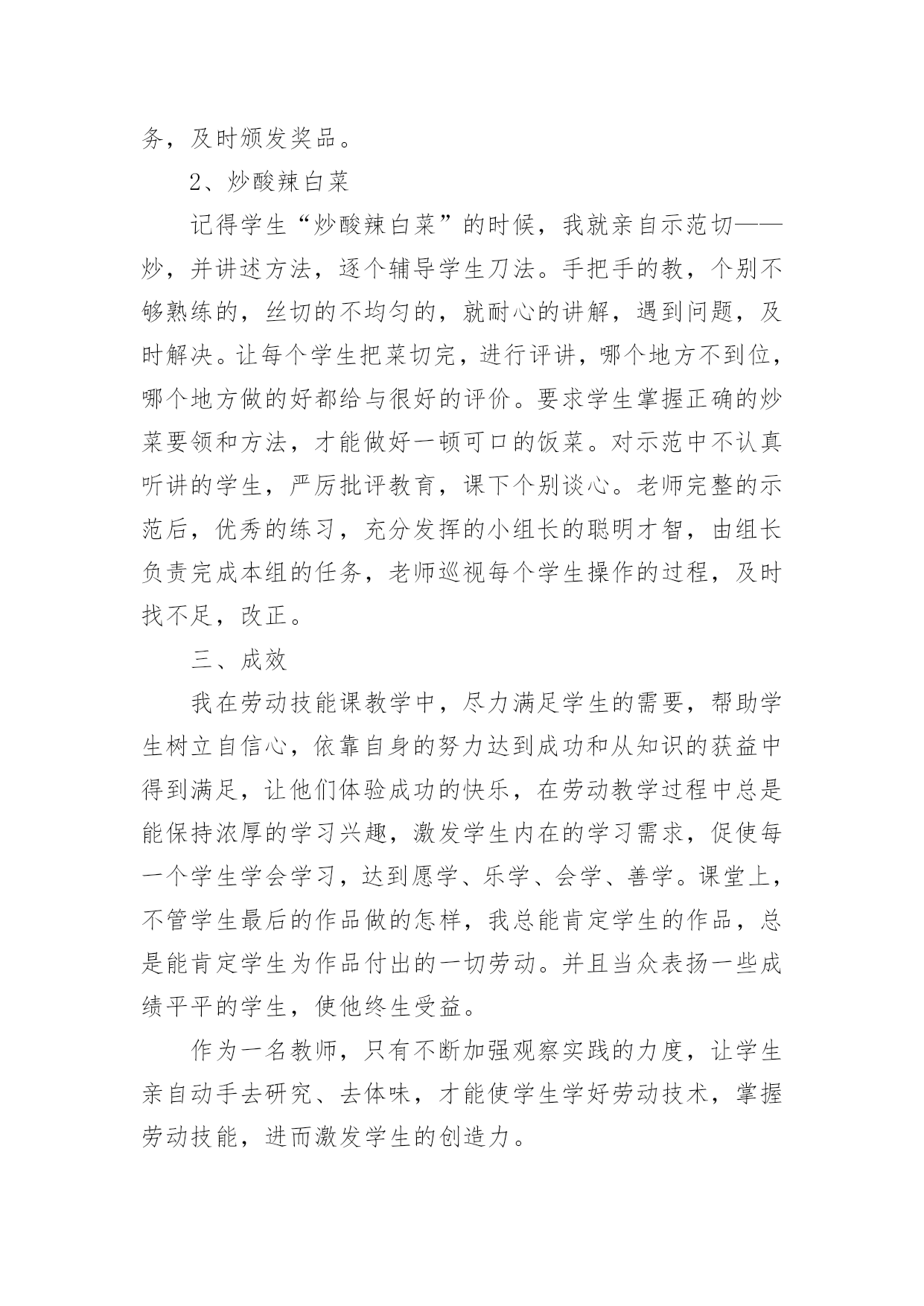 务，及时颁发奖品。

2、炒酸辣白菜

记得学生“炒酸辣白菜”的时候，我就亲自示范切——炒，并讲述方法，逐个辅导学生刀法。手把手的教，个别不够熟练的，丝切的不均匀的，就耐心的讲解，遇到问题，及时解决。让每个学生把菜切完，进行评讲，哪个地方不到位，哪个地方做的好都给与很好的评价。要求学生掌握正确的炒菜要领和方法，才能做好一顿可口的饭菜。对示范中不认真听讲的学生，严厉批评教育，课下个别谈心。老师完整的示范后，优秀的练习，充分发挥的小组长的聪明才智，由组长负责完成本组的任务，老师巡视每个学生操作的过程，及时找不足，改正。

三、成效

我在劳动技能课教学中，尽力满足学生的需要，帮助学生树立自信心，依靠自身的努力达到成功和从知识的获益中得到满足，让他们体验成功的快乐，在劳动教学过程中总是能保持浓厚的学习兴趣，激发学生内在的学习需求，促使每一个学生学会学习，达到愿学、乐学、会学、善学。课堂上，不管学生最后的作品做的怎样，我总能肯定学生的作品，总是能肯定学生为作品付出的一切劳动。并且当众表扬一些成绩平平的学生，使他终生受益。

作为一名教师，只有不断加强观察实践的力度，让学生亲自动手去研究、去体味，才能使学生学好劳动技术，掌握劳动技能，进而激发学生的创造力。